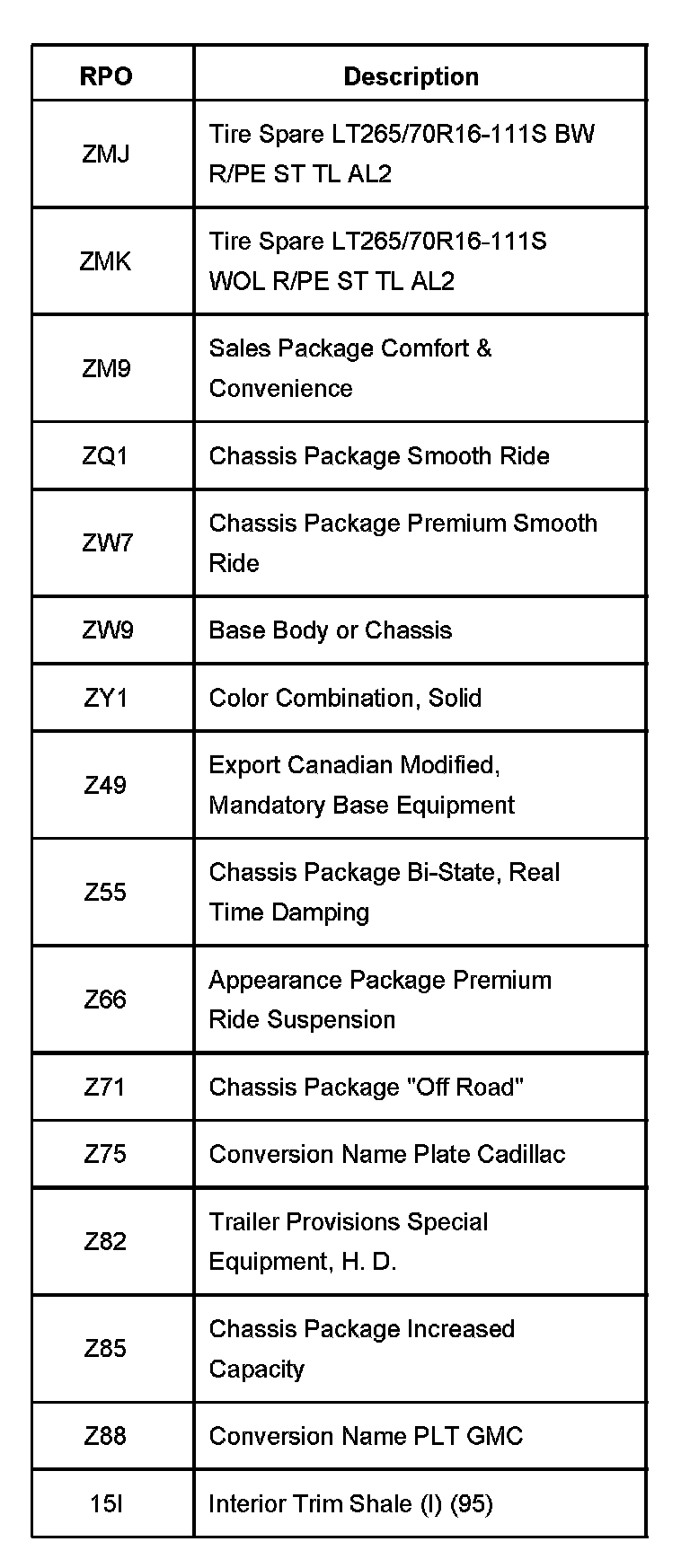 | RPO | Description |
|---|---|
| ZMJ | Tire Spare LT265/70R16-111S BW R/PE ST TL AL2 |
| ZMK | Tire Spare LT265/70R16-111S WOL R/PE ST TL AL2 |
| ZM9 | Sales Package Comfort & Convenience |
| ZQ1 | Chassis Package Smooth Ride |
| ZW7 | Chassis Package Premium Smooth Ride |
| ZW9 | Base Body or Chassis |
| ZY1 | Color Combination, Solid |
| Z49 | Export Canadian Modified, Mandatory Base Equipment |
| Z55 | Chassis Package Bi-State, Real Time Damping |
| Z66 | Appearance Package Premium Ride Suspension |
| Z71 | Chassis Package "Off Road" |
| Z75 | Conversion Name Plate Cadillac |
| Z82 | Trailer Provisions Special Equipment, H. D. |
| Z85 | Chassis Package Increased Capacity |
| Z88 | Conversion Name PLT GMC |
| 15I | Interior Trim Shale (I) (95) |